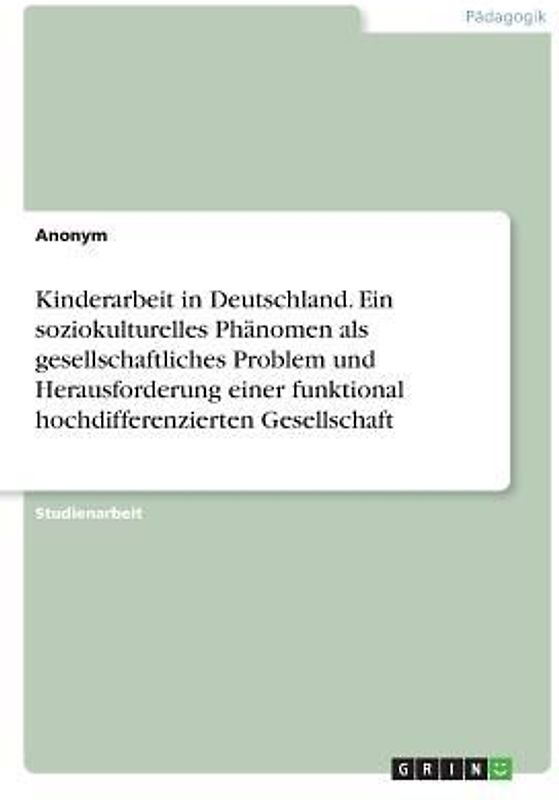 Pädagogik

Anonym

Kinderarbeit in Deutschland. Ein soziokulturelles Phänomen als gesellschaftliches Problem und Herausforderung einer funktional hochdifferenzierten Gesellschaft

Studienarbeit

GRIN